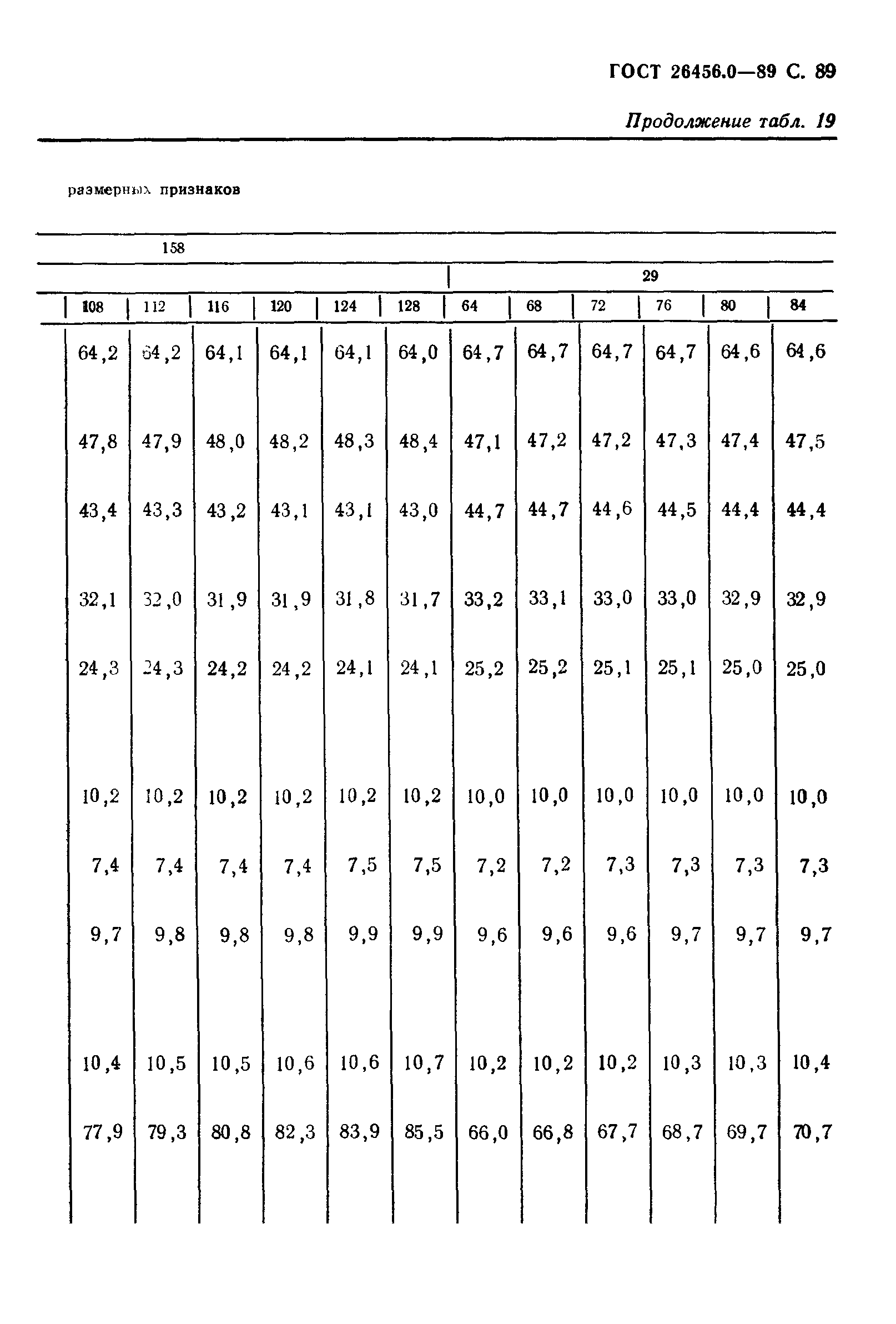 ГОСТ 26456.0—89 С. 89

Продолжение табл. 19

размерных признаков

| 158 | | | | | | | | | | | |
|---|---|---|---|---|---|---|---|---|---|---|---|
| | | | | | | 29 | | | | | |
| 108 | 112 | 116 | 120 | 124 | 128 | 64 | 68 | 72 | 76 | 80 | 84 |
| 64,2 | 64,2 | 64,1 | 64,1 | 64,1 | 64,0 | 64,7 | 64,7 | 64,7 | 64,7 | 64,6 | 64,6 |
| 47,8 | 47,9 | 48,0 | 48,2 | 48,3 | 48,4 | 47,1 | 47,2 | 47,2 | 47,3 | 47,4 | 47,5 |
| 43,4 | 43,3 | 43,2 | 43,1 | 43,1 | 43,0 | 44,7 | 44,7 | 44,6 | 44,5 | 44,4 | 44,4 |
| 32,1 | 32,0 | 31,9 | 31,9 | 31,8 | 31,7 | 33,2 | 33,1 | 33,0 | 33,0 | 32,9 | 32,9 |
| 24,3 | 24,3 | 24,2 | 24,2 | 24,1 | 24,1 | 25,2 | 25,2 | 25,1 | 25,1 | 25,0 | 25,0 |
| 10,2 | 10,2 | 10,2 | 10,2 | 10,2 | 10,2 | 10,0 | 10,0 | 10,0 | 10,0 | 10,0 | 10,0 |
| 7,4 | 7,4 | 7,4 | 7,4 | 7,5 | 7,5 | 7,2 | 7,2 | 7,3 | 7,3 | 7,3 | 7,3 |
| 9,7 | 9,8 | 9,8 | 9,8 | 9,9 | 9,9 | 9,6 | 9,6 | 9,6 | 9,7 | 9,7 | 9,7 |
| 10,4 | 10,5 | 10,5 | 10,6 | 10,6 | 10,7 | 10,2 | 10,2 | 10,2 | 10,3 | 10,3 | 10,4 |
| 77,9 | 79,3 | 80,8 | 82,3 | 83,9 | 85,5 | 66,0 | 66,8 | 67,7 | 68,7 | 69,7 | 70,7 |